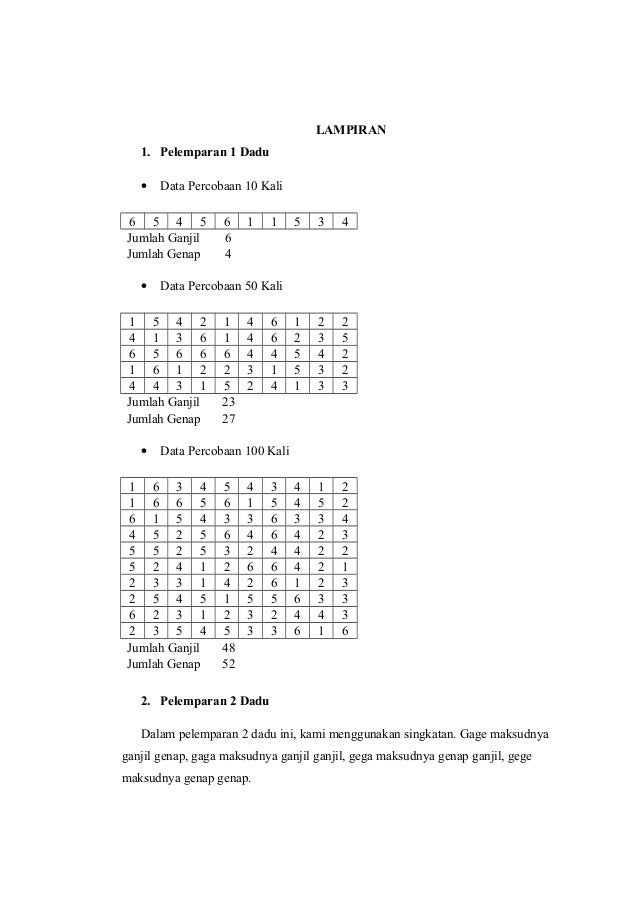 LAMPIRAN

1. Pelemparan 1 Dadu

• Data Percobaan 10 Kali

| 6 | 5 | 4 | 5 | 6 | 1 | 1 | 5 | 3 | 4 |
|---|---|---|---|---|---|---|---|---|---|

Jumlah Ganjil 6
Jumlah Genap 4

• Data Percobaan 50 Kali

| 1 | 5 | 4 | 2 | 1 | 4 | 6 | 1 | 2 | 2 |
|---|---|---|---|---|---|---|---|---|---|
| 4 | 1 | 3 | 6 | 1 | 4 | 6 | 2 | 3 | 5 |
| 6 | 5 | 6 | 6 | 6 | 4 | 4 | 5 | 4 | 2 |
| 1 | 6 | 1 | 2 | 2 | 3 | 1 | 5 | 3 | 2 |
| 4 | 4 | 3 | 1 | 5 | 2 | 4 | 1 | 3 | 3 |

Jumlah Ganjil 23
Jumlah Genap 27

• Data Percobaan 100 Kali

| 1 | 6 | 3 | 4 | 5 | 4 | 3 | 4 | 1 | 2 |
|---|---|---|---|---|---|---|---|---|---|
| 1 | 6 | 6 | 5 | 6 | 1 | 5 | 4 | 5 | 2 |
| 6 | 1 | 5 | 4 | 3 | 3 | 6 | 3 | 3 | 4 |
| 4 | 5 | 2 | 5 | 6 | 4 | 6 | 4 | 2 | 3 |
| 5 | 5 | 2 | 5 | 3 | 2 | 4 | 4 | 2 | 2 |
| 5 | 2 | 4 | 1 | 2 | 6 | 6 | 4 | 2 | 1 |
| 2 | 3 | 3 | 1 | 4 | 2 | 6 | 1 | 2 | 3 |
| 2 | 5 | 4 | 5 | 1 | 5 | 5 | 6 | 3 | 3 |
| 6 | 2 | 3 | 1 | 2 | 3 | 2 | 4 | 4 | 3 |
| 2 | 3 | 5 | 4 | 5 | 3 | 3 | 6 | 1 | 6 |

Jumlah Ganjil 48
Jumlah Genap 52

2. Pelemparan 2 Dadu

Dalam pelemparan 2 dadu ini, kami menggunakan singkatan. Gage maksudnya ganjil genap, gaga maksudnya ganjil ganjil, gega maksudnya genap ganjil, gege maksudnya genap genap.